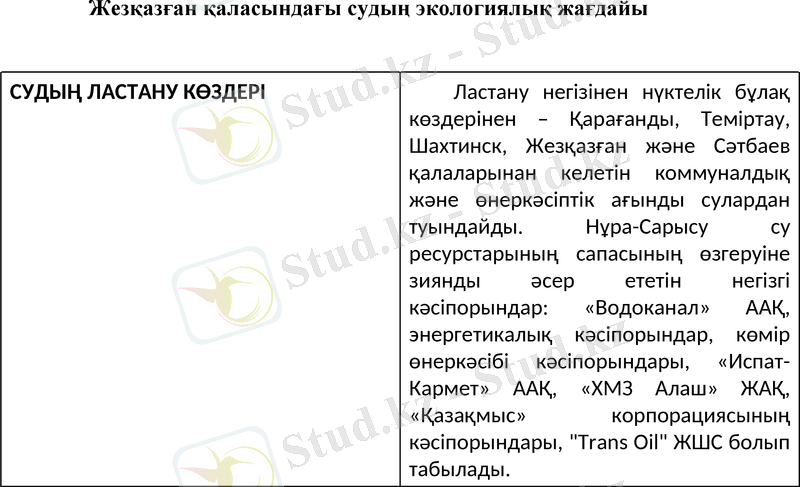 Жезқазған қаласындағы судың экологиялық жағдайы

| СУДЫҢ ЛАСТАНУ КӨЗДЕРІ | Ластану негізінен нүктелік бұлақ көздерінен – Қарағанды, Теміртау, Шахтинск, Жезқазған және Сәтбаев қалаларынан келетін коммуналдық және өнеркәсіптік ағынды сулардан туындайды. Нұра-Сарысу су ресурстарының сапасының өзгеруіне зиянды әсер ететін негізгі кәсіпорындар: «Водоканал» ААҚ, энергетикалық кәсіпорындар, көмір өнеркәсібі кәсіпорындары, «Испат-Кармет» ААҚ, «ХМЗ Алаш» ЖАҚ, «Қазақмыс» корпорациясының кәсіпорындары, "Trans Oil" ЖШС болып табылады. |
|---|---|

Stud.kz - Stud.kz